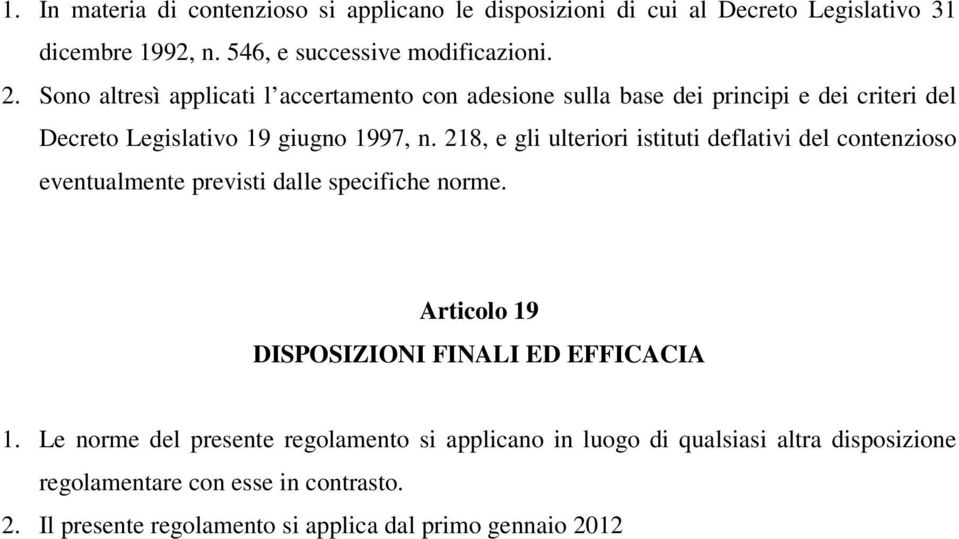 1. In materia di contenzioso si applicano le disposizioni di cui al Decreto Legislativo 31 dicembre 1992, n. 546, e successive modificazioni.

2. Sono altresì applicati l'accertamento con adesione sulla base dei principi e dei criteri del Decreto Legislativo 19 giugno 1997, n. 218, e gli ulteriori istituti deflativi del contenzioso eventualmente previsti dalle specifiche norme.

Articolo 19

DISPOSIZIONI FINALI ED EFFICACIA

1. Le norme del presente regolamento si applicano in luogo di qualsiasi altra disposizione regolamentare con esse in contrasto.

2. Il presente regolamento si applica dal primo gennaio 2012